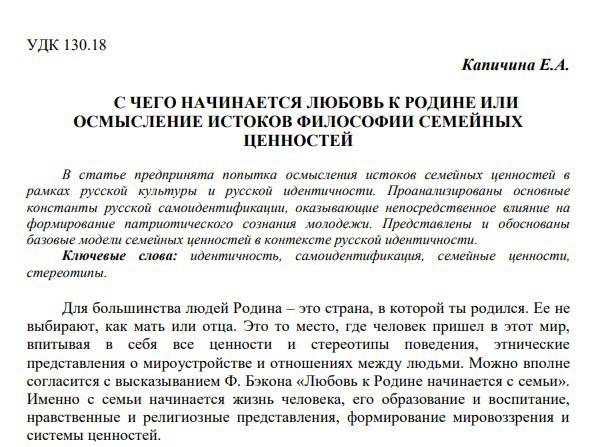 УДК 130.18

Капичина Е.А.

С ЧЕГО НАЧИНАЕТСЯ ЛЮБОВЬ К РОДИНЕ ИЛИ ОСМЫСЛЕНИЕ ИСТОКОВ ФИЛОСОФИИ СЕМЕЙНЫХ ЦЕННОСТЕЙ

В статье предпринята попытка осмысления истоков семейных ценностей в рамках русской культуры и русской идентичности. Проанализированы основные константы русской самоидентификации, оказывающие непосредственное влияние на формирование патриотического сознания молодежи. Представлены и обоснованы базовые модели семейных ценностей в контексте русской идентичности.

Ключевые слова: идентичность, самоидентификация, семейные ценности, стереотипы.

Для большинства людей Родина – это страна, в которой ты родился. Ее не выбирают, как мать или отца. Это то место, где человек пришел в этот мир, впитывая в себя все ценности и стереотипы поведения, этнические представления о мироустройстве и отношениях между людьми. Можно вполне согласится с высказыванием Ф. Бэкона «Любовь к Родине начинается с семьи». Именно с семьи начинается жизнь человека, его образование и воспитание, нравственные и религиозные представления, формирование мировоззрения и системы ценностей.